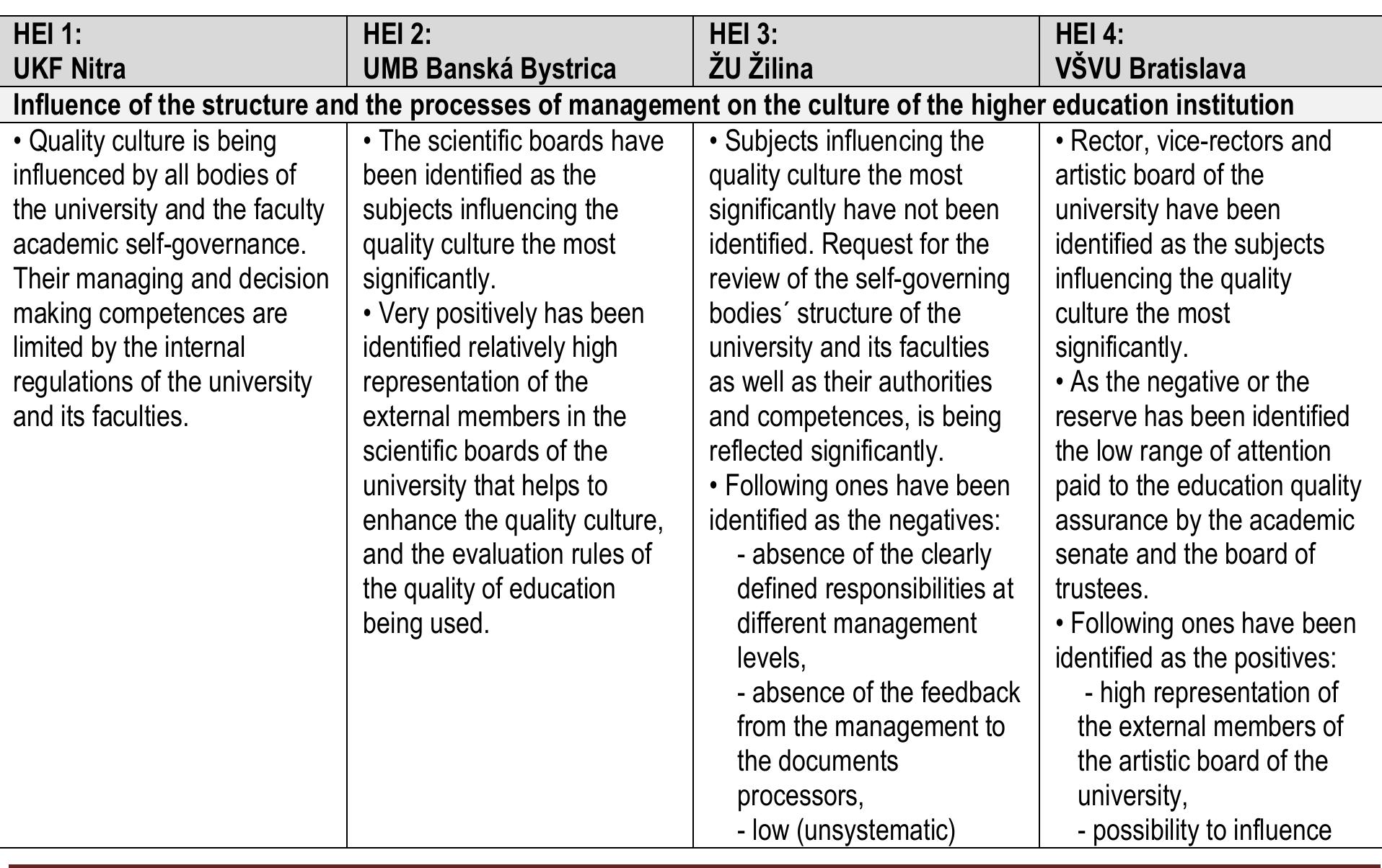 | HEI 1: UKF Nitra | HEI 2: UMB Banská Bystrica | HEI 3: ŽU Žilina | HEI 4: VŠVU Bratislava |
|---|---|---|---|
| Influence of the structure and the processes of management on the culture of the higher education institution | | | |
| • Quality culture is being influenced by all bodies of the university and the faculty academic self-governance. Their managing and decision making competences are limited by the internal regulations of the university and its faculties. | • The scientific boards have been identified as the subjects influencing the quality culture the most significantly. • Very positively has been identified relatively high representation of the external members in the scientific boards of the university that helps to enhance the quality culture, and the evaluation rules of the quality of education being used. | • Subjects influencing the quality culture the most significantly have not been identified. Request for the review of the self-governing bodies´ structure of the university and its faculties as well as their authorities and competences, is being reflected significantly. • Following ones have been identified as the negatives: - absence of the clearly defined responsibilities at different management levels, - absence of the feedback from the management to the documents processors, - low (unsystematic) | • Rector, vice-rectors and artistic board of the university have been identified as the subjects influencing the quality culture the most significantly. • As the negative or the reserve has been identified the low range of attention paid to the education quality assurance by the academic senate and the board of trustees. • Following ones have been identified as the positives: - high representation of the external members of the artistic board of the university, - possibility to influence |